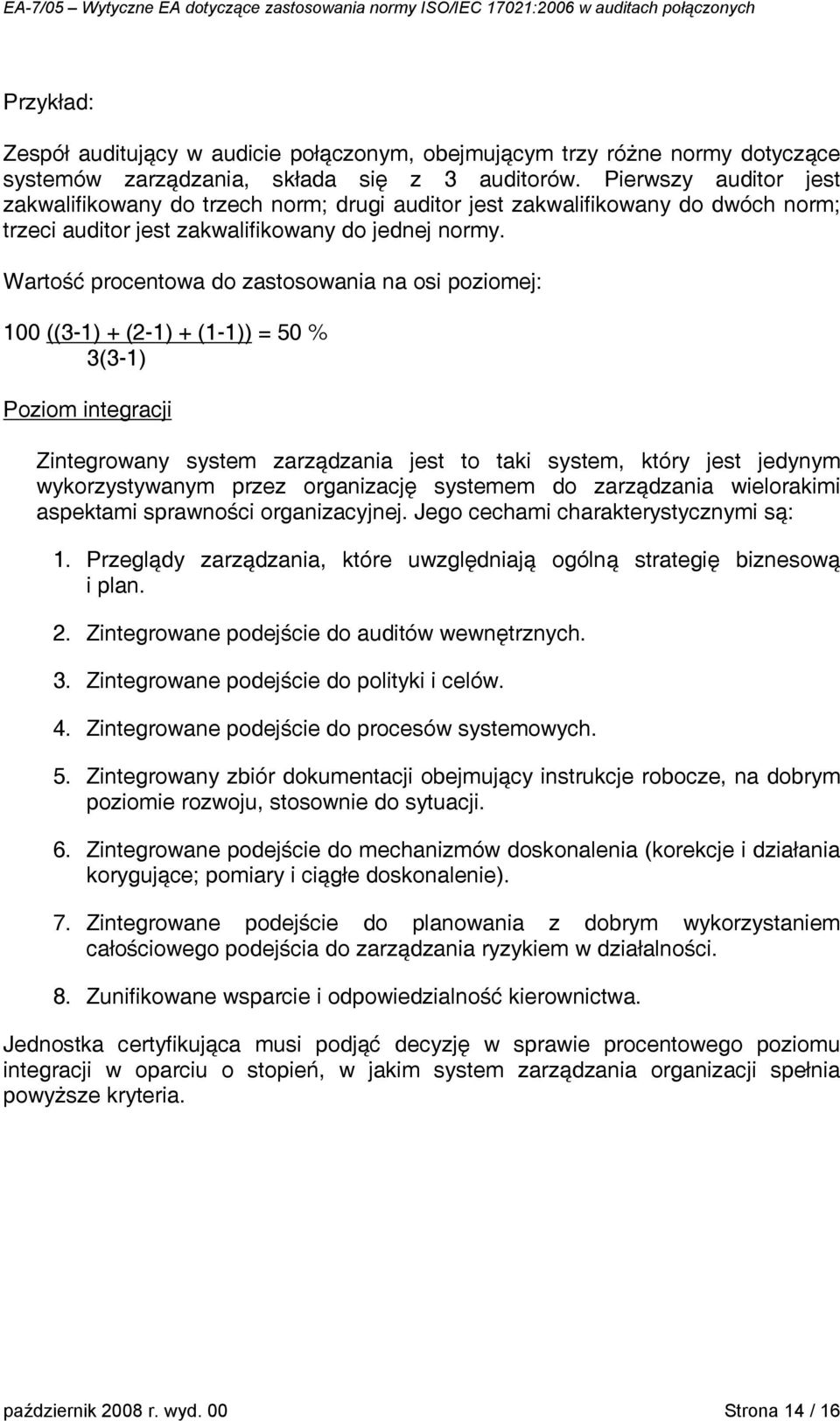 EA-7/05 – Wytyczne EA dotyczące zastosowania normy ISO/IEC 17021:2006 w auditach połączonych

Przykład:

Zespół auditujący w audicie połączonym, obejmującym trzy różne normy dotyczące systemów zarządzania, składa się z 3 auditorów. Pierwszy auditor jest zakwalifikowany do trzech norm; drugi auditor jest zakwalifikowany do dwóch norm; trzeci auditor jest zakwalifikowany do jednej normy.

Wartość procentowa do zastosowania na osi poziomej:

$100 \frac{((3-1) + (2-1) + (1-1))}{3(3-1)} = 50\ \%$

Poziom integracji

Zintegrowany system zarządzania jest to taki system, który jest jedynym wykorzystywanym przez organizację systemem do zarządzania wielorakimi aspektami sprawności organizacyjnej. Jego cechami charakterystycznymi są:

1. Przeglądy zarządzania, które uwzględniają ogólną strategię biznesową i plan.

2. Zintegrowane podejście do auditów wewnętrznych.

3. Zintegrowane podejście do polityki i celów.

4. Zintegrowane podejście do procesów systemowych.

5. Zintegrowany zbiór dokumentacji obejmujący instrukcje robocze, na dobrym poziomie rozwoju, stosownie do sytuacji.

6. Zintegrowane podejście do mechanizmów doskonalenia (korekcje i działania korygujące; pomiary i ciągłe doskonalenie).

7. Zintegrowane podejście do planowania z dobrym wykorzystaniem całościowego podejścia do zarządzania ryzykiem w działalności.

8. Zunifikowane wsparcie i odpowiedzialność kierownictwa.

Jednostka certyfikująca musi podjąć decyzję w sprawie procentowego poziomu integracji w oparciu o stopień, w jakim system zarządzania organizacji spełnia powyższe kryteria.

październik 2008 r. wyd. 00

Strona 14 / 16